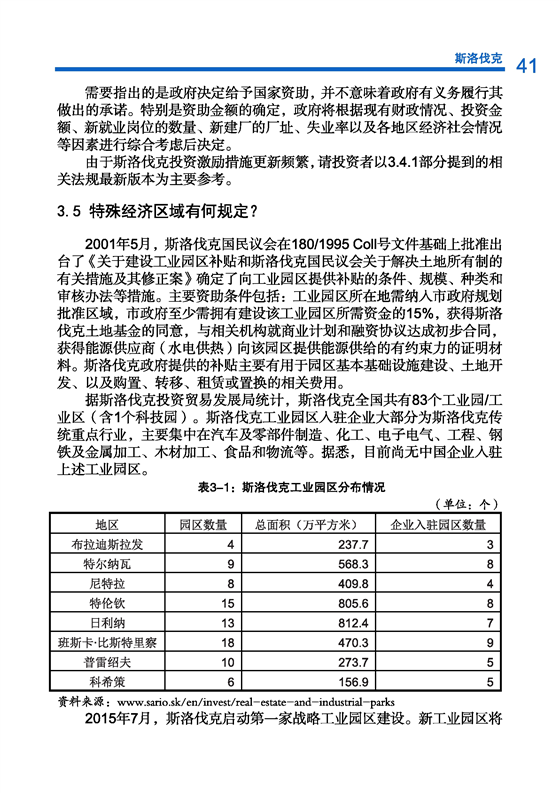 斯洛伐克 41

需要指出的是政府决定给予国家资助，并不意味着政府有义务履行其做出的承诺。特别是资助金额的确定，政府将根据现有财政情况、投资金额、新就业岗位的数量、新建厂的厂址、失业率以及各地区经济社会情况等因素进行综合考虑后决定。

由于斯洛伐克投资激励措施更新频繁，请投资者以3.4.1部分提到的相关法规最新版本为主要参考。

3.5 特殊经济区域有何规定？

2001年5月，斯洛伐克国民议会在180/1995 Coll号文件基础上批准出台了《关于建设工业园区补贴和斯洛伐克国民议会关于解决土地所有制的有关措施及其修正案》确定了向工业园区提供补贴的条件、规模、种类和审核办法等措施。主要资助条件包括：工业园区所在地需纳入市政府规划批准区域，市政府至少需拥有建设该工业园区所需资金的15%，获得斯洛伐克土地基金的同意，与相关机构就商业计划和融资协议达成初步合同，获得能源供应商（水电供热）向该园区提供能源供给的有约束力的证明材料。斯洛伐克政府提供的补贴主要有用于园区基本基础设施建设、土地开发、以及购置、转移、租赁或置换的相关费用。

据斯洛伐克投资贸易发展局统计，斯洛伐克全国共有83个工业园/工业区（含1个科技园）。斯洛伐克工业园区入驻企业大部分为斯洛伐克传统重点行业，主要集中在汽车及零部件制造、化工、电子电气、工程、钢铁及金属加工、木材加工、食品和物流等。据悉，目前尚无中国企业入驻上述工业园区。

表3-1：斯洛伐克工业园区分布情况

（单位：个）

| 地区 | 园区数量 | 总面积（万平方米） | 企业入驻园区数量 |
|---|---|---|---|
| 布拉迪斯拉发 | 4 | 237.7 | 3 |
| 特尔纳瓦 | 9 | 568.3 | 8 |
| 尼特拉 | 8 | 409.8 | 4 |
| 特伦钦 | 15 | 805.6 | 8 |
| 日利纳 | 13 | 812.4 | 7 |
| 班斯卡·比斯特里察 | 18 | 470.3 | 9 |
| 普雷绍夫 | 10 | 273.7 | 5 |
| 科希策 | 6 | 156.9 | 5 |

资料来源：www.sario.sk/en/invest/real-estate-and-industrial-parks

2015年7月，斯洛伐克启动第一家战略工业园区建设。新工业园区将